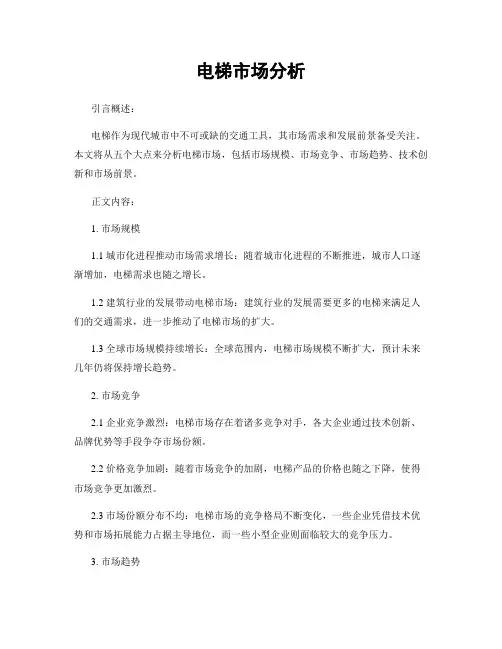 电梯市场分析

引言概述：

电梯作为现代城市中不可或缺的交通工具，其市场需求和发展前景备受关注。本文将从五个大点来分析电梯市场，包括市场规模、市场竞争、市场趋势、技术创新和市场前景。

正文内容：

1. 市场规模

1.1 城市化进程推动市场需求增长：随着城市化进程的不断推进，城市人口逐渐增加，电梯需求也随之增长。

1.2 建筑行业的发展带动电梯市场：建筑行业的发展需要更多的电梯来满足人们的交通需求，进一步推动了电梯市场的扩大。

1.3 全球市场规模持续增长：全球范围内，电梯市场规模不断扩大，预计未来几年仍将保持增长趋势。

2. 市场竞争

2.1 企业竞争激烈：电梯市场存在着诸多竞争对手，各大企业通过技术创新、品牌优势等手段争夺市场份额。

2.2 价格竞争加剧：随着市场竞争的加剧，电梯产品的价格也随之下降，使得市场竞争更加激烈。

2.3 市场份额分布不均：电梯市场的竞争格局不断变化，一些企业凭借技术优势和市场拓展能力占据主导地位，而一些小型企业则面临较大的竞争压力。

3. 市场趋势